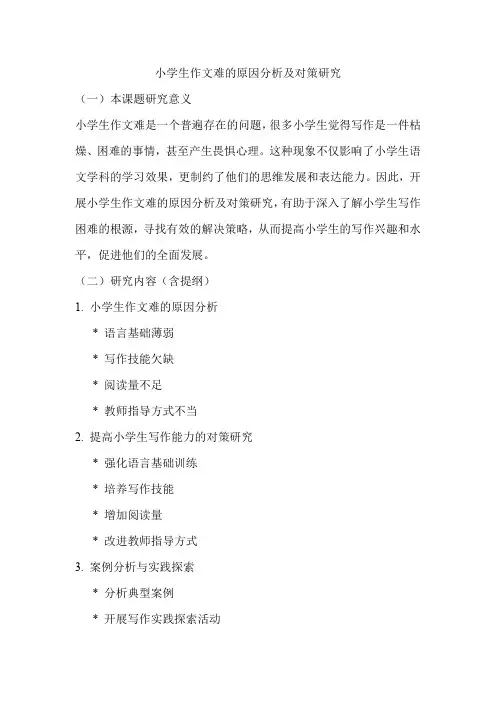 小学生作文难的原因分析及对策研究

（一）本课题研究意义

小学生作文难是一个普遍存在的问题，很多小学生觉得写作是一件枯燥、困难的事情，甚至产生畏惧心理。这种现象不仅影响了小学生语文学科的学习效果，更制约了他们的思维发展和表达能力。因此，开展小学生作文难的原因分析及对策研究，有助于深入了解小学生写作困难的根源，寻找有效的解决策略，从而提高小学生的写作兴趣和水平，促进他们的全面发展。

（二）研究内容（含提纲）

1. 小学生作文难的原因分析

* 语言基础薄弱

* 写作技能欠缺

* 阅读量不足

* 教师指导方式不当

2. 提高小学生写作能力的对策研究

* 强化语言基础训练

* 培养写作技能

* 增加阅读量

* 改进教师指导方式

3. 案例分析与实践探索

* 分析典型案例

* 开展写作实践探索活动